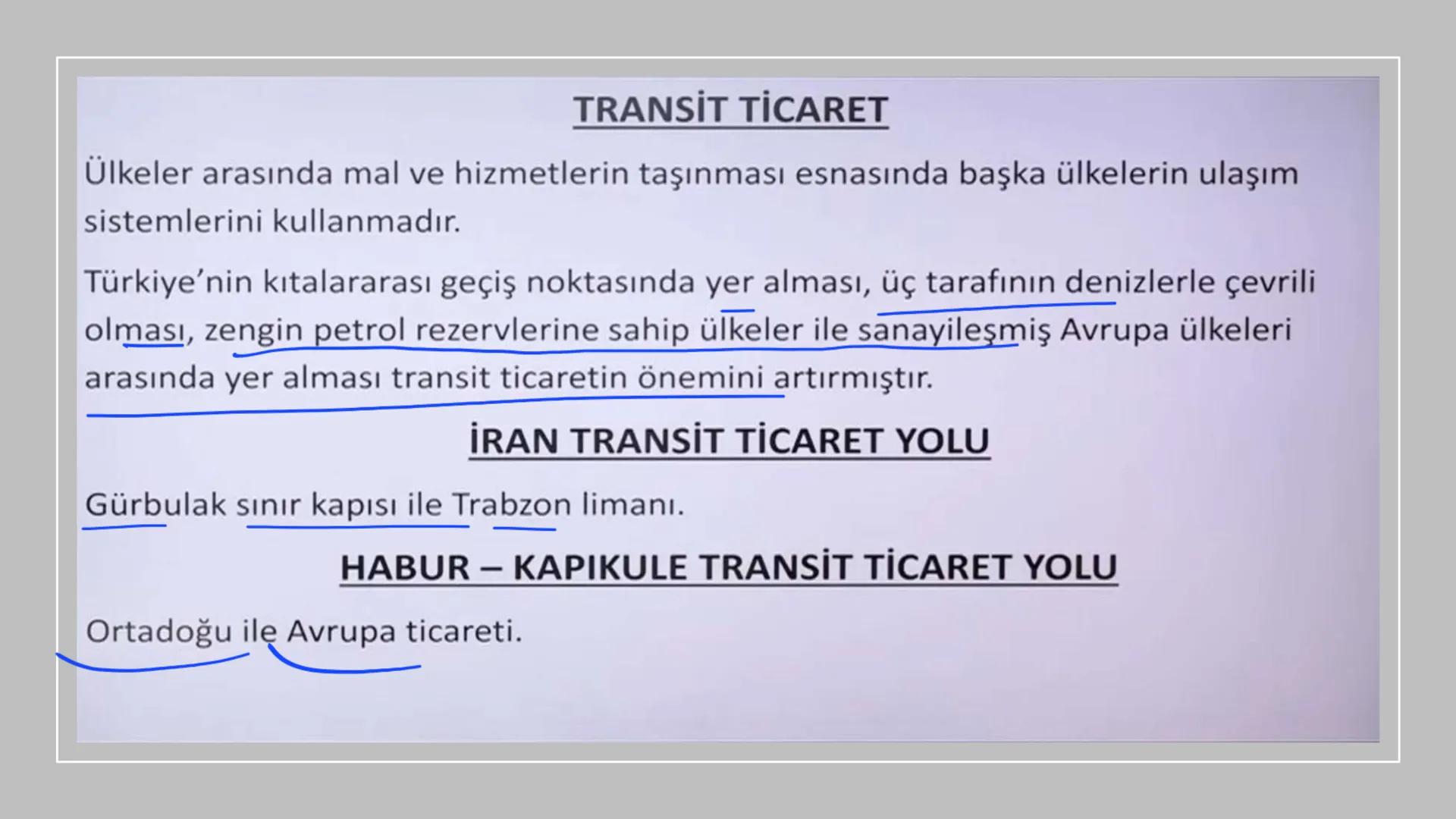 TRANSİT TİCARET

Ülkeler arasında mal ve hizmetlerin taşınması esnasında başka ülkelerin ulaşım sistemlerini kullanmadır.

Türkiye'nin kıtalararası geçiş noktasında yer alması, üç tarafının denizlerle çevrili olması, zengin petrol rezervlerine sahip ülkeler ile sanayileşmiş Avrupa ülkeleri arasında yer alması transit ticaretin önemini artırmıştır.

İRAN TRANSİT TİCARET YOLU

Gürbulak sınır kapısı ile Trabzon limanı.

HABUR – KAPIKULE TRANSİT TİCARET YOLU

Ortadoğu ile Avrupa ticareti.